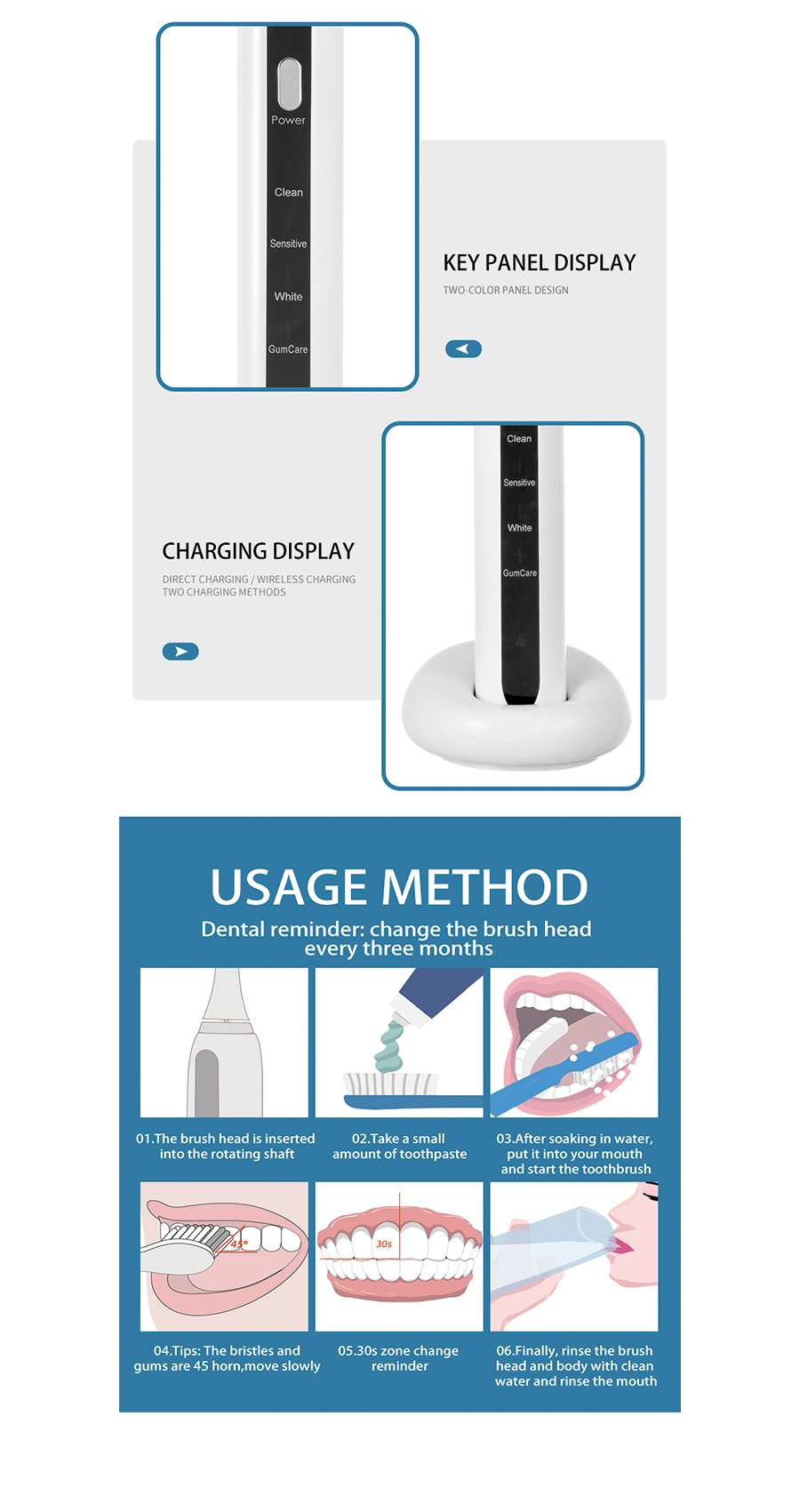 Power
Clean
Sensitive
White
GumCare

KEY PANEL DISPLAY
TWO-COLOR PANEL DESIGN

Clean
Sensitive
White
GumCare

CHARGING DISPLAY
DIRECT CHARGING / WIRELESS CHARGING
TWO CHARGING METHODS

USAGE METHOD
Dental reminder: change the brush head every three months

01.The brush head is inserted into the rotating shaft

02.Take a small amount of toothpaste

03.After soaking in water, put it into your mouth and start the toothbrush

45°

30s

04.Tips: The bristles and gums are 45 horn,move slowly

05.30s zone change reminder

06.Finally, rinse the brush head and body with clean water and rinse the mouth